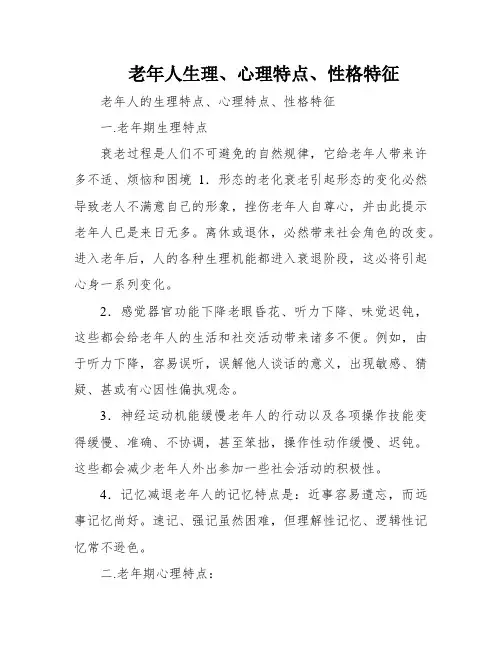 老年人生理、心理特点、性格特征

老年人的生理特点、心理特点、性格特征

一.老年期生理特点

衰老过程是人们不可避免的自然规律，它给老年人带来许多不适、烦恼和困境 1．形态的老化衰老引起形态的变化必然导致老人不满意自己的形象，挫伤老年人自尊心，并由此提示老年人已是来日无多。离休或退休，必然带来社会角色的改变。进入老年后，人的各种生理机能都进入衰退阶段，这必将引起心身一系列变化。

2．感觉器官功能下降老眼昏花、听力下降、味觉迟钝，这些都会给老年人的生活和社交活动带来诸多不便。例如，由于听力下降，容易误听，误解他人谈话的意义，出现敏感、猜疑、甚或有心因性偏执观念。

3．神经运动机能缓慢老年人的行动以及各项操作技能变得缓慢、准确、不协调，甚至笨拙，操作性动作缓慢、迟钝。这些都会减少老年人外出参加一些社会活动的积极性。

4．记忆减退老年人的记忆特点是：近事容易遗忘，而远事记忆尚好。速记、强记虽然困难，但理解性记忆、逻辑性记忆常不逊色。

二.老年期心理特点：